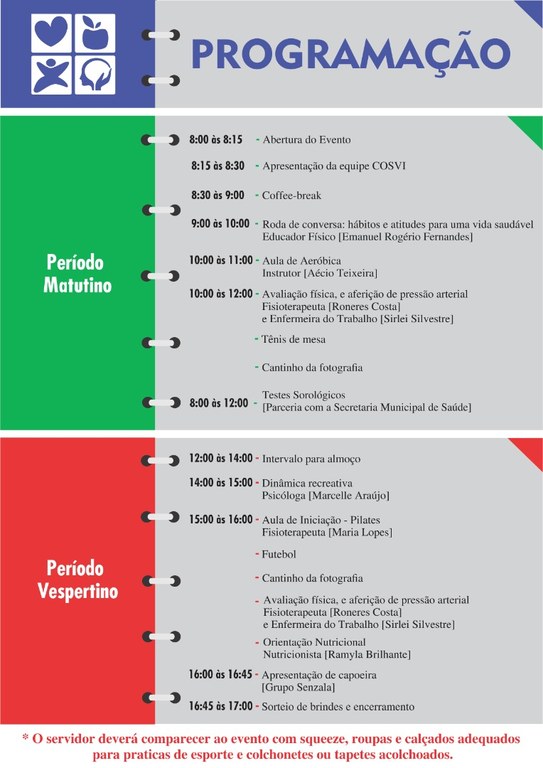 PROGRAMAÇÃO

Período Matutino

8:00 às 8:15 - Abertura do Evento

8:15 às 8:30 - Apresentação da equipe COSVI

8:30 às 9:00 - Coffee-break

9:00 às 10:00 - Roda de conversa: hábitos e atitudes para uma vida saudável
Educador Físico [Emanuel Rogério Fernandes]

10:00 às 11:00 - Aula de Aeróbica
Instrutor [Aécio Teixeira]

10:00 às 12:00 - Avaliação física, e aferição de pressão arterial
Fisioterapeuta [Roneres Costa]
e Enfermeira do Trabalho [Sirlei Silvestre]

- Tênis de mesa

- Cantinho da fotografia

8:00 às 12:00 - Testes Sorológicos
[Parceria com a Secretaria Municipal de Saúde]

Período Vespertino

12:00 às 14:00 - Intervalo para almoço

14:00 às 15:00 - Dinâmica recreativa
Psicóloga [Marcelle Araújo]

15:00 às 16:00 - Aula de Iniciação - Pilates
Fisioterapeuta [Maria Lopes]

- Futebol

- Cantinho da fotografia

- Avaliação física, e aferição de pressão arterial
Fisioterapeuta [Roneres Costa]
e Enfermeira do Trabalho [Sirlei Silvestre]

- Orientação Nutricional
Nutricionista [Ramyla Brilhante]

16:00 às 16:45 - Apresentação de capoeira
[Grupo Senzala]

16:45 às 17:00 - Sorteio de brindes e encerramento

* O servidor deverá comparecer ao evento com squeeze, roupas e calçados adequados para praticas de esporte e colchonetes ou tapetes acolchoados.